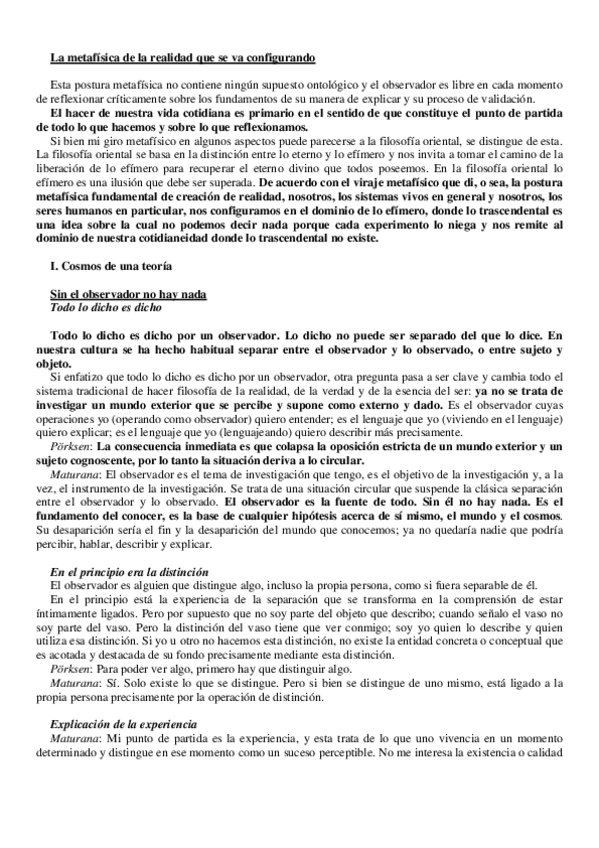 La metafísica de la realidad que se va configurando

Esta postura metafísica no contiene ningún supuesto ontológico y el observador es libre en cada momento de reflexionar críticamente sobre los fundamentos de su manera de explicar y su proceso de validación.

El hacer de nuestra vida cotidiana es primario en el sentido de que constituye el punto de partida de todo lo que hacemos y sobre lo que reflexionamos.

Si bien mi giro metafísico en algunos aspectos puede parecerse a la filosofía oriental, se distingue de esta. La filosofía oriental se basa en la distinción entre lo eterno y lo efímero y nos invita a tomar el camino de la liberación de lo efímero para recuperar el eterno divino que todos poseemos. En la filosofía oriental lo efímero es una ilusión que debe ser superada. De acuerdo con el viraje metafísico que di, o sea, la postura metafísica fundamental de creación de realidad, nosotros, los sistemas vivos en general y nosotros, los seres humanos en particular, nos configuramos en el dominio de lo efímero, donde lo trascendental es una idea sobre la cual no podemos decir nada porque cada experimento lo niega y nos remite al dominio de nuestra cotidianeidad donde lo trascendental no existe.

I. Cosmos de una teoría

Sin el observador no hay nada
Todo lo dicho es dicho

Todo lo dicho es dicho por un observador. Lo dicho no puede ser separado del que lo dice. En nuestra cultura se ha hecho habitual separar entre el observador y lo observado, o entre sujeto y objeto.

Si enfatizo que todo lo dicho es dicho por un observador, otra pregunta pasa a ser clave y cambia todo el sistema tradicional de hacer filosofía de la realidad, de la verdad y de la esencia del ser: ya no se trata de investigar un mundo exterior que se percibe y supone como externo y dado. Es el observador cuyas operaciones yo (operando como observador) quiero entender; es el lenguaje que yo (viviendo en el lenguaje) quiero explicar; es el lenguaje que yo (lenguajeando) quiero describir más precisamente.

Pörksen: La consecuencia inmediata es que colapsa la oposición estricta de un mundo exterior y un sujeto cognoscente, por lo tanto la situación deriva a lo circular.

Maturana: El observador es el tema de investigación que tengo, es el objetivo de la investigación y, a la vez, el instrumento de la investigación. Se trata de una situación circular que suspende la clásica separación entre el observador y lo observado. El observador es la fuente de todo. Sin él no hay nada. Es el fundamento del conocer, es la base de cualquier hipótesis acerca de sí mismo, el mundo y el cosmos. Su desaparición sería el fin y la desaparición del mundo que conocemos; ya no quedaría nadie que podría percibir, hablar, describir y explicar.

En el principio era la distinción
El observador es alguien que distingue algo, incluso la propia persona, como si fuera separable de él.

En el principio está la experiencia de la separación que se transforma en la comprensión de estar íntimamente ligados. Pero por supuesto que no soy parte del objeto que describo; cuando señalo el vaso no soy parte del vaso. Pero la distinción del vaso tiene que ver conmigo; soy yo quien lo describe y quien utiliza esa distinción. Si yo u otro no hacemos esta distinción, no existe la entidad concreta o conceptual que es acotada y destacada de su fondo precisamente mediante esta distinción.

Pörksen: Para poder ver algo, primero hay que distinguir algo.

Maturana: Sí. Solo existe lo que se distingue. Pero si bien se distingue de uno mismo, está ligado a la propia persona precisamente por la operación de distinción.

Explicación de la experiencia
Maturana: Mi punto de partida es la experiencia, y esta trata de lo que uno vivencia en un momento determinado y distingue en ese momento como un suceso perceptible. No me interesa la existencia o calidad